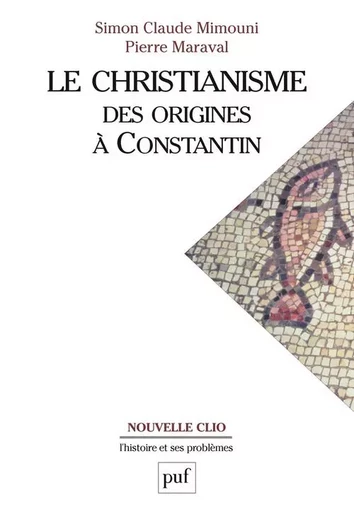 Simon Claude Mimouni
Pierre Maraval

LE CHRISTIANISME
DES ORIGINES
À CONSTANTIN

NOUVELLE CLIO
l'histoire et ses problèmes

puf